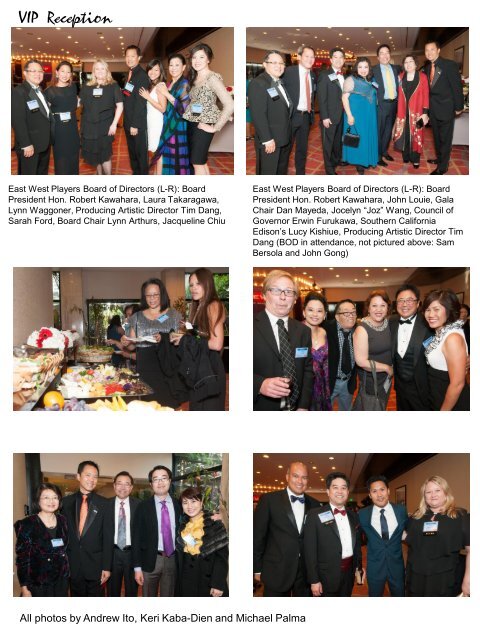 VIP Reception

East West Players Board of Directors (L-R): Board President Hon. Robert Kawahara, Laura Takaragawa, Lynn Waggoner, Producing Artistic Director Tim Dang, Sarah Ford, Board Chair Lynn Arthurs, Jacqueline Chiu

East West Players Board of Directors (L-R): Board President Hon. Robert Kawahara, John Louie, Gala Chair Dan Mayeda, Jocelyn "Joz" Wang, Council of Governor Erwin Furukawa, Southern California Edison's Lucy Kishiue, Producing Artistic Director Tim Dang (BOD in attendance, not pictured above: Sam Bersola and John Gong)

All photos by Andrew Ito, Keri Kaba-Dien and Michael Palma